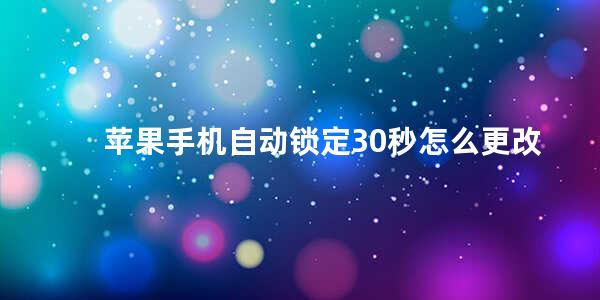 苹果手机自动锁定30秒怎么更改